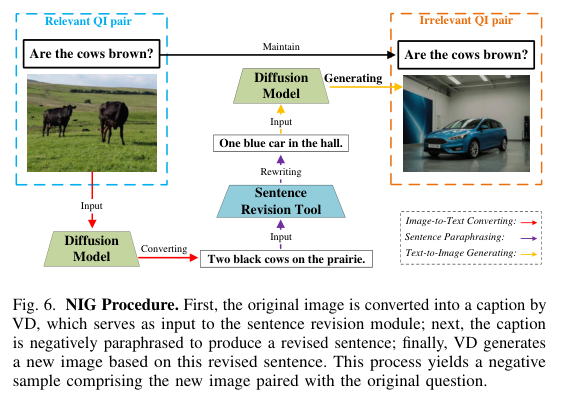 Relevant QI pair

Are the cows brown?

Maintain

Irrelevant QI pair

Are the cows brown?

Diffusion Model

Generating

Input

One blue car in the hall.

Rewriting

Sentence Revision Tool

Input

Input

Diffusion Model

Converting

Two black cows on the prairie.

Image-to-Text Converting:
Sentence Paraphrasing:
Text-to-Image Generating:

Fig. 6. **NIG Procedure.** First, the original image is converted into a caption by VD, which serves as input to the sentence revision module; next, the caption is negatively paraphrased to produce a revised sentence; finally, VD generates a new image based on this revised sentence. This process yields a negative sample comprising the new image paired with the original question.